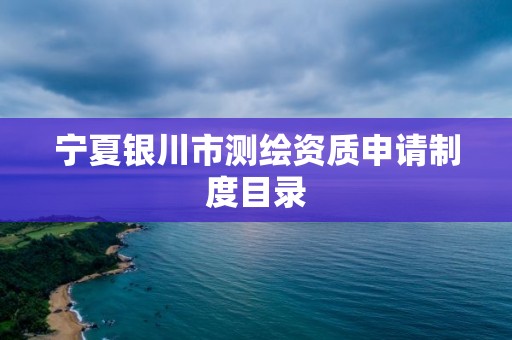 宁夏银川市测绘资质申请制度目录